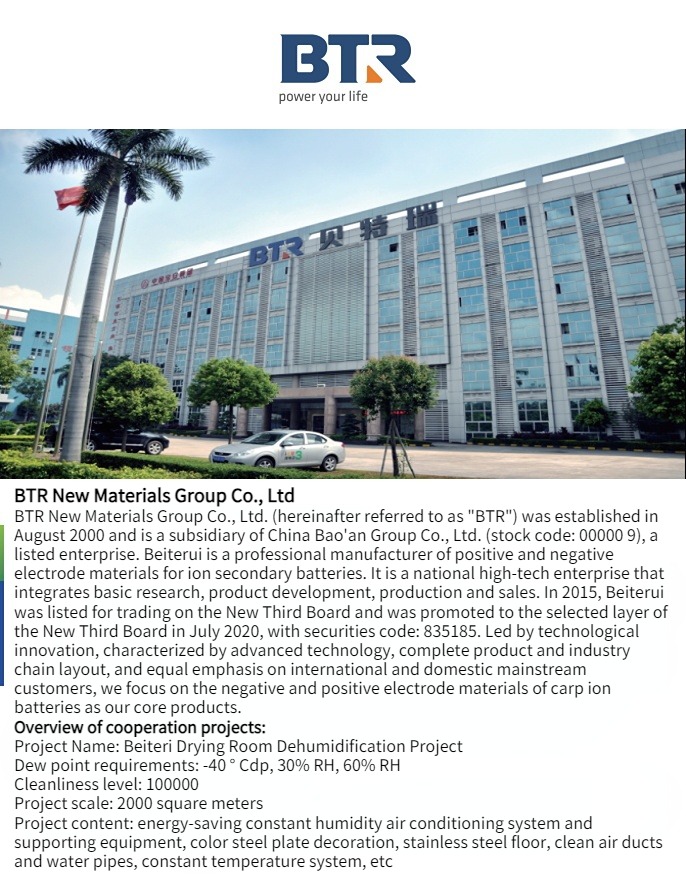 BTR
power your life

BTR 贝特瑞

BTR New Materials Group Co., Ltd
BTR New Materials Group Co., Ltd. (hereinafter referred to as "BTR") was established in August 2000 and is a subsidiary of China Bao'an Group Co., Ltd. (stock code: 00000 9), a listed enterprise. Beiterui is a professional manufacturer of positive and negative electrode materials for ion secondary batteries. It is a national high-tech enterprise that integrates basic research, product development, production and sales. In 2015, Beiterui was listed for trading on the New Third Board and was promoted to the selected layer of the New Third Board in July 2020, with securities code: 835185. Led by technological innovation, characterized by advanced technology, complete product and industry chain layout, and equal emphasis on international and domestic mainstream customers, we focus on the negative and positive electrode materials of carp ion batteries as our core products.
Overview of cooperation projects:
Project Name: Beiteri Drying Room Dehumidification Project
Dew point requirements: -40 ° Cdp, 30% RH, 60% RH
Cleanliness level: 100000
Project scale: 2000 square meters
Project content: energy-saving constant humidity air conditioning system and supporting equipment, color steel plate decoration, stainless steel floor, clean air ducts and water pipes, constant temperature system, etc